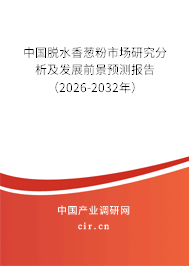 中国脱水香葱粉市场研究分析及发展前景预测报告（2026-2032年）

中国产业调研网

cir.cn